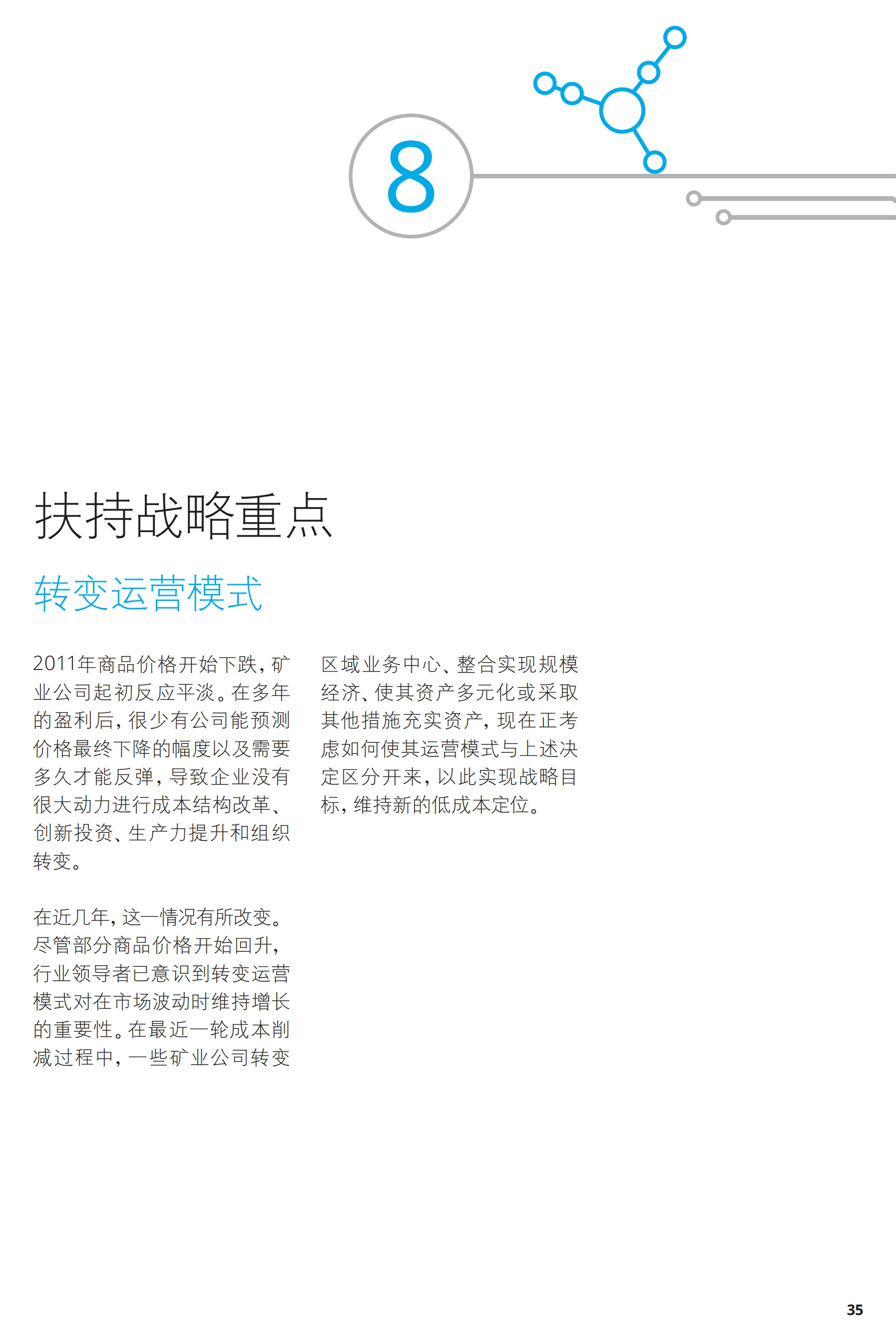 8

扶持战略重点

转变运营模式

2011年商品价格开始下跌，矿业公司起初反应平淡。在多年的盈利后，很少有公司能预测价格最终下降的幅度以及需要多久才能反弹，导致企业没有很大动力进行成本结构改革、创新投资、生产力提升和组织转变。

在近几年，这一情况有所改变。尽管部分商品价格开始回升，行业领导者已意识到转变运营模式对在市场波动时维持增长的重要性。在最近一轮成本削减过程中，一些矿业公司转变区域业务中心、整合实现规模经济、使其资产多元化或采取其他措施充实资产，现在正考虑如何使其运营模式与上述决定区分开来，以此实现战略目标，维持新的低成本定位。

35